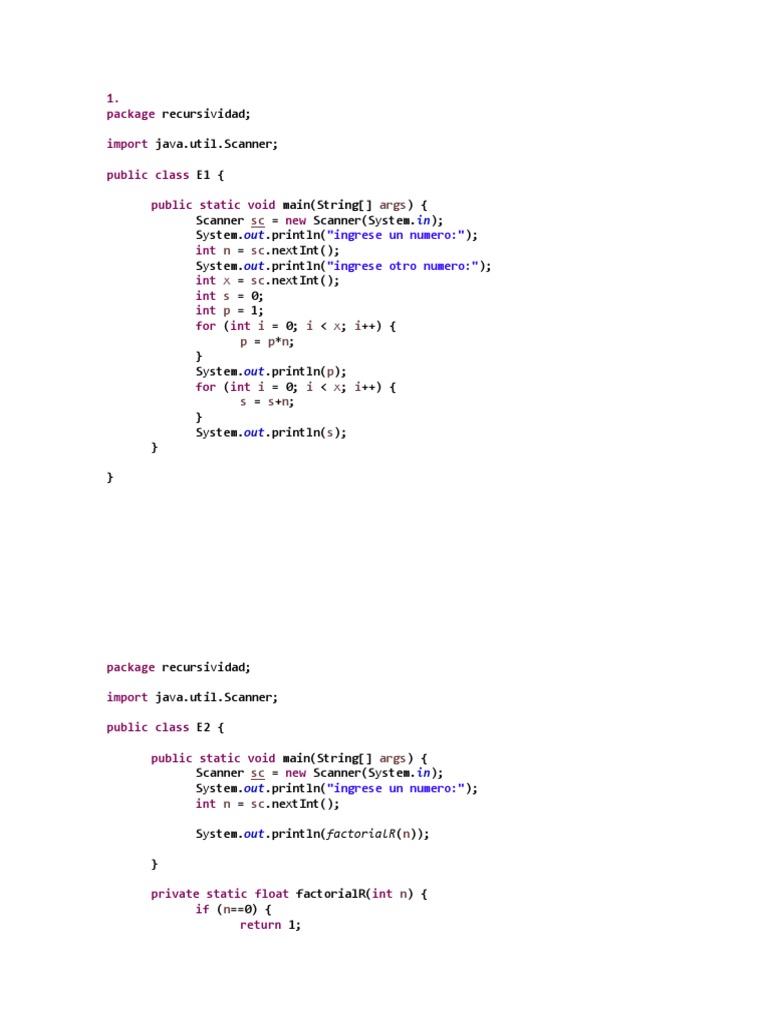 1.
package recursividad;

import java.util.Scanner;

public class E1 {

public static void main(String[] args) {
Scanner sc = new Scanner(System.in);
System.out.println("ingrese un numero:");
int n = sc.nextInt();
System.out.println("ingrese otro numero:");
int x = sc.nextInt();
int s = 0;
int p = 1;
for (int i = 0; i < x; i++) {
p = p*n;
}
System.out.println(p);
for (int i = 0; i < x; i++) {
s = s+n;
}
System.out.println(s);
}

}

package recursividad;

import java.util.Scanner;

public class E2 {

public static void main(String[] args) {
Scanner sc = new Scanner(System.in);
System.out.println("ingrese un numero:");
int n = sc.nextInt();

System.out.println(factorialR(n));

}

private static float factorialR(int n) {
if (n==0) {
return 1;